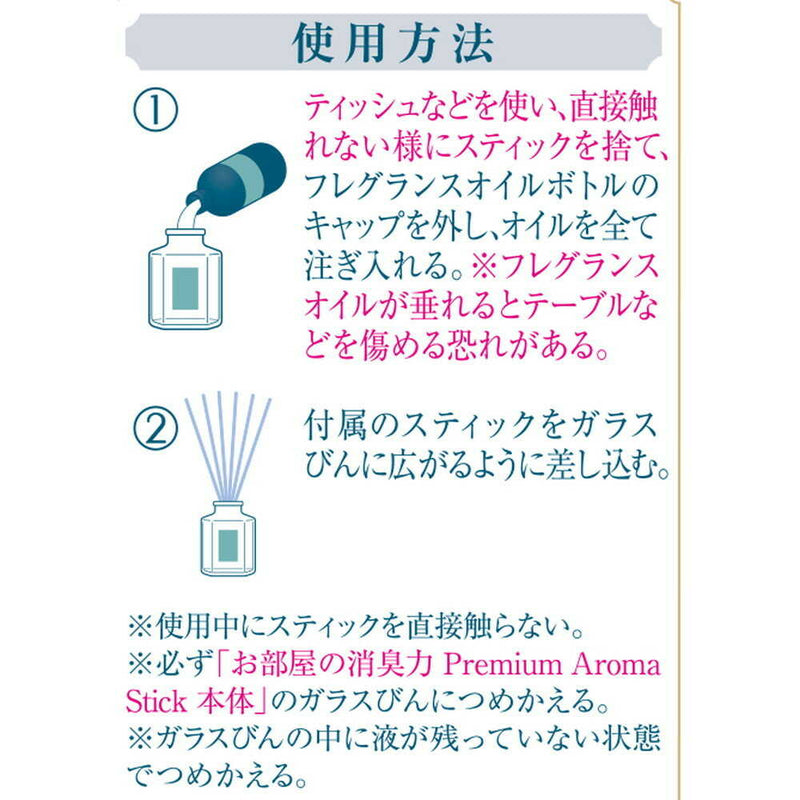 使用方法

①

ティッシュなどを使い、直接触れない様にスティックを捨て、フレグランスオイルボトルのキャップを外し、オイルを全て注ぎ入れる。※フレグランスオイルが垂れるとテーブルなどを傷める恐れがある。

②

付属のスティックをガラスびんに広がるように差し込む。

※使用中にスティックを直接触らない。
※必ず「お部屋の消臭力 Premium Aroma Stick 本体」のガラスびんにつめかえる。
※ガラスびんの中に液が残っていない状態でつめかえる。